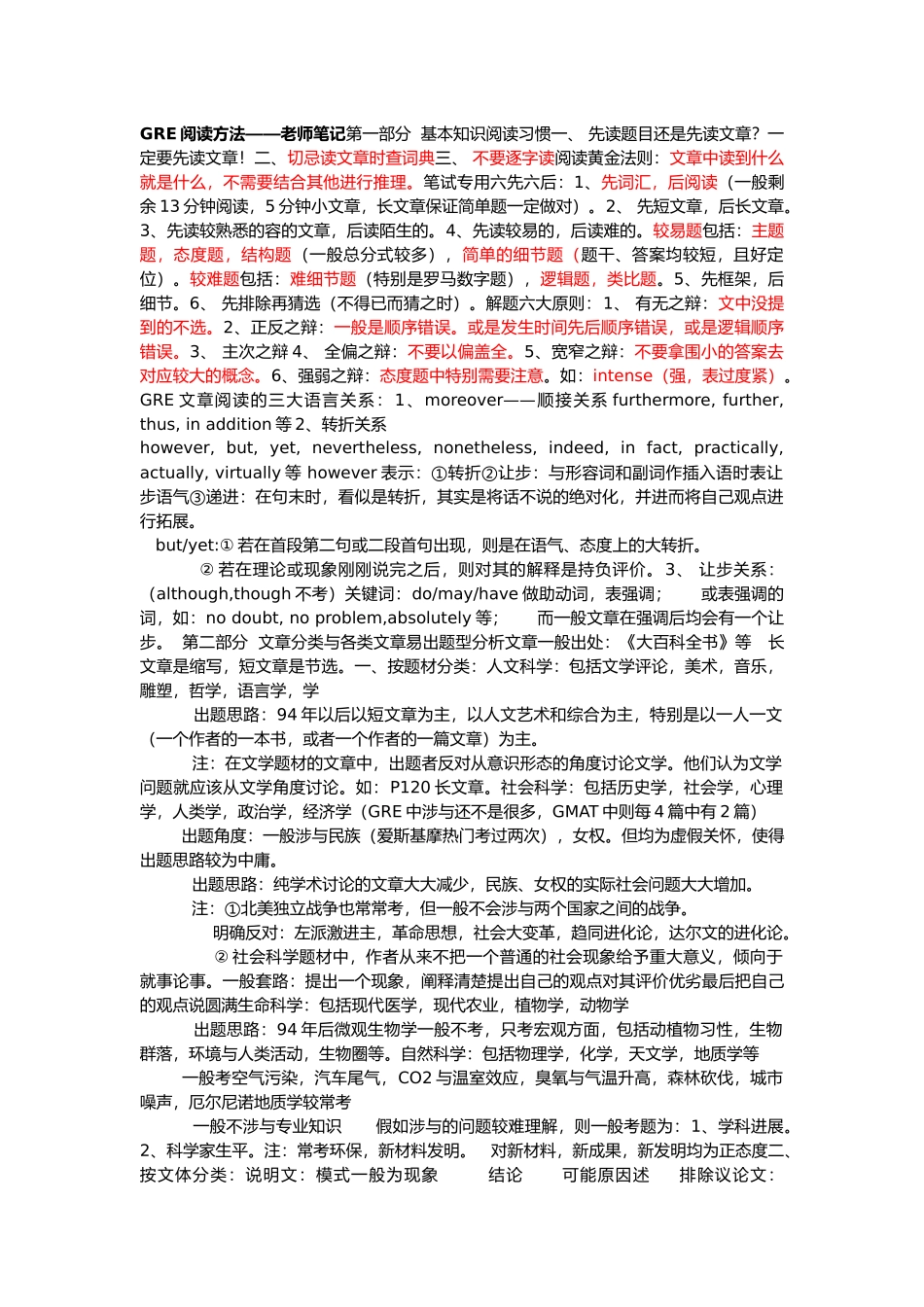 GRE 阅读方法——老师笔记第一部分 基本知识阅读习惯一、 先读题目还是先读文章？一定要先读文章！二、切忌读文章时查词典三、 不要逐字读阅读黄金法则：文章中读到什么就是什么，不需要结合其他进行推理。笔试专用六先六后：1、先词汇，后阅读（一般剩余 13 分钟阅读，5 分钟小文章，长文章保证简单题一定做对）。2、 先短文章，后长文章。3、先读较熟悉的容的文章，后读陌生的。4、先读较易的，后读难的。较易题包括：主题题，态度题，结构题（一般总分式较多），简单的细节题（题干、答案均较短，且好定位）。较难题包括：难细节题（特别是罗马数字题），逻辑题，类比题。5、先框架，后细节。6、 先排除再猜选（不得已而猜之时）。解题六大原则：1、 有无之辩：文中没提到的不选。2、正反之辩：一般是顺序错误。或是发生时间先后顺序错误，或是逻辑顺序错误。3、 主次之辩 4、 全偏之辩：不要以偏盖全。5、宽窄之辩：不要拿围小的答案去对应较大的概念。6、强弱之辩：态度题中特别需要注意。如：intense（强，表过度紧）。GRE 文章阅读的三大语言关系：1、moreover——顺接关系 furthermore, further, thus, in addition 等 2、转折关系
however, but, yet, nevertheless, nonetheless, indeed, in fact, practically, actually, virtually 等 however 表示：①转折②让步：与形容词和副词作插入语时表让步语气③递进：在句末时，看似是转折，其实是将话不说的绝对化，并进而将自己观点进行拓展。
but/yet:① 若在首段第二句或二段首句出现，则是在语气、态度上的大转折。
② 若在理论或现象刚刚说完之后，则对其的解释是持负评价。3、 让步关系：（although,though 不考）关键词：do/may/have 做助动词，表强调； 或表强调的词，如：no doubt, no problem,absolutely 等； 而一般文章在强调后均会有一个让步。 第二部分 文章分类与各类文章易出题型分析文章一般出处：《大百科全书》等 长文章是缩写，短文章是节选。一、按题材分类：人文科学：包括文学评论，美术，音乐，雕塑，哲学，语言学，学
出题思路：94 年以后以短文章为主，以人文艺术和综合为主，特别是以一人一文（一个作者的一本书，或者一个作者的一篇文章）为主。
注：在文学题材的文章中，出题者反对从意识形态的角度讨论文学。他们认为文学问题就应该从文学角度讨论。如：P120 长文章。社会科学：包括历史学，社会学，心理学，人类学，政治学，经济学（GRE 中涉与还不是很多，GMAT 中则每 4 篇中有 2 篇）
出题角度：一般涉与民族（爱斯基摩热门考过两次），女权。但均为虚假关怀，使得出题思路较为中庸。
出题思路：纯学术讨论的文章大大减少，民族、女权的实际社会问题大大增加。
注：①北美独立战争也常常考，但一般不会涉与两个国家之间的战争。
明确反对：左派激进主，革命思想，社会大变革，趋同进化论，达尔文的进化论。
② 社会科学题材中，作者从来不把一个普通的社会现象给予重大意义，倾向于就事论事。一般套路：提出一个现象，阐释清楚提出自己的观点对其评价优劣最后把自己的观点说圆满生命科学：包括现代医学，现代农业，植物学，动物学
出题思路：94 年后微观生物学一般不考，只考宏观方面，包括动植物习性，生物群落，环境与人类活动，生物圈等。自然科学：包括物理学，化学，天文学，地质学等
一般考空气污染，汽车尾气，CO2 与温室效应，臭氧与气温升高，森林砍伐，城市噪声，厄尔尼诺地质学较常考
一般不涉与专业知识 假如涉与的问题较难理解，则一般考题为：1、学科进展。2、科学家生平。注：常考环保，新材料发明。 对新材料，新成果，新发明均为正态度二、按文体分类：说明文：模式一般为现象 结论 可能原因述 排除议论文：